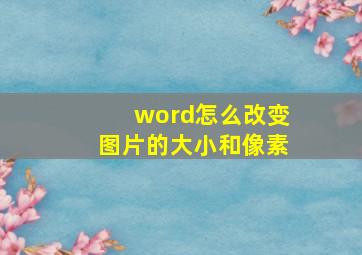 word怎么改变
图片的大小和像素